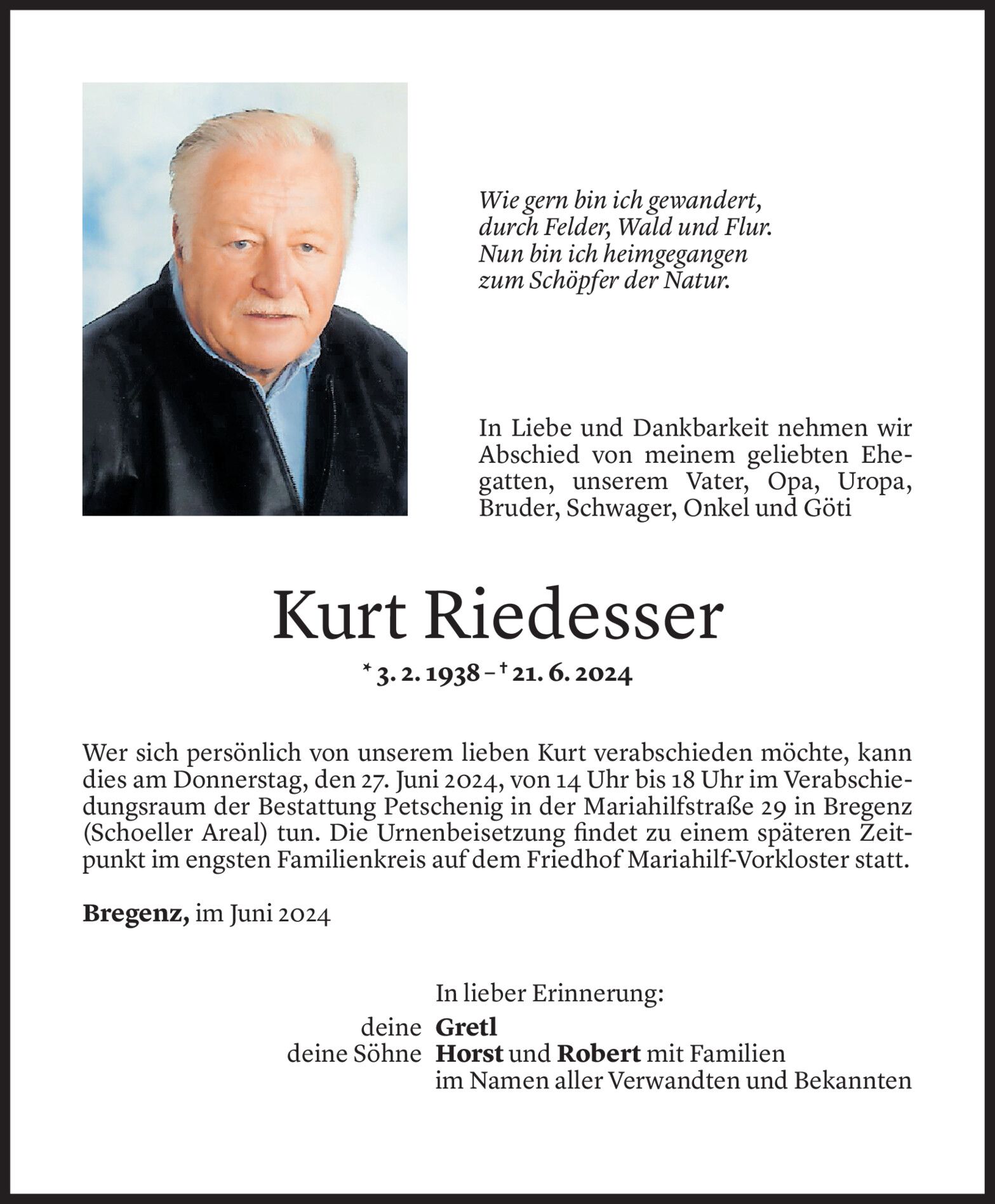 Wie gern bin ich gewandert,
durch Felder, Wald und Flur.
Nun bin ich heimgegangen
zum Schöpfer der Natur.

In Liebe und Dankbarkeit nehmen wir Abschied von meinem geliebten Ehegatten, unserem Vater, Opa, Uropa, Bruder, Schwager, Onkel und Göti

Kurt Riedesser

* 3. 2. 1938 – † 21. 6. 2024

Wer sich persönlich von unserem lieben Kurt verabschieden möchte, kann dies am Donnerstag, den 27. Juni 2024, von 14 Uhr bis 18 Uhr im Verabschiedungsraum der Bestattung Petschenig in der Mariahilfstraße 29 in Bregenz (Schoeller Areal) tun. Die Urnenbeisetzung findet zu einem späteren Zeitpunkt im engsten Familienkreis auf dem Friedhof Mariahilf-Vorkloster statt.

Bregenz, im Juni 2024

In lieber Erinnerung:
deine Gretl
deine Söhne Horst und Robert mit Familien
im Namen aller Verwandten und Bekannten